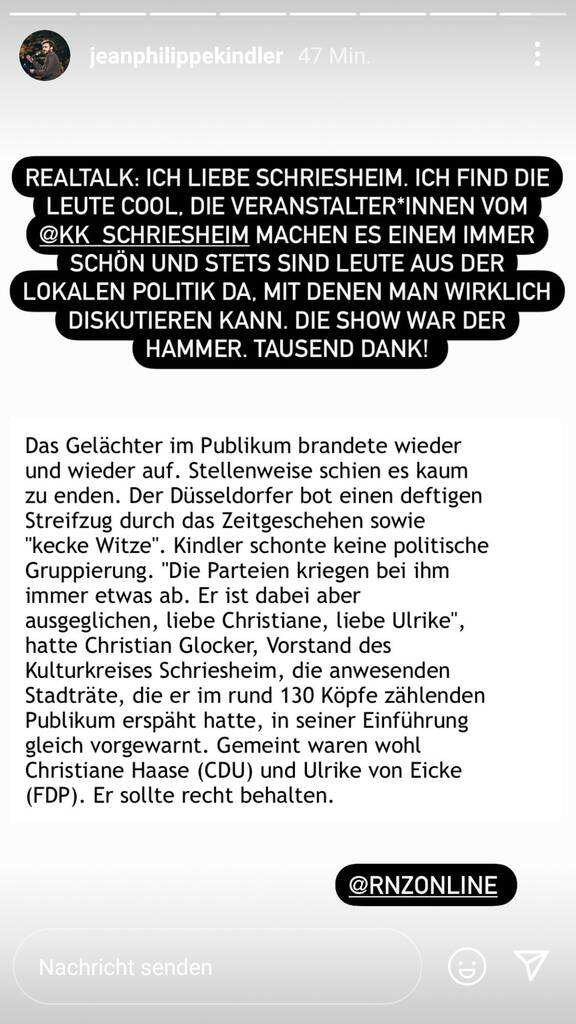 jeanphilippekindler 47 Min.

REALTALK: ICH LIEBE SCHRIESHEIM. ICH FIND DIE LEUTE COOL, DIE VERANSTALTER*INNEN VOM @KK_SCHRIESHEIM MACHEN ES EINEM IMMER SCHÖN UND STETS SIND LEUTE AUS DER LOKALEN POLITIK DA, MIT DENEN MAN WIRKLICH DISKUTIEREN KANN. DIE SHOW WAR DER HAMMER. TAUSEND DANK!

Das Gelächter im Publikum brandete wieder und wieder auf. Stellenweise schien es kaum zu enden. Der Düsseldorfer bot einen deftigen Streifzug durch das Zeitgeschehen sowie "kecke Witze". Kindler schonte keine politische Gruppierung. "Die Parteien kriegen bei ihm immer etwas ab. Er ist dabei aber ausgeglichen, liebe Christiane, liebe Ulrike", hatte Christian Glocker, Vorstand des Kulturkreises Schriesheim, die anwesenden Stadträte, die er im rund 130 Köpfe zählenden Publikum erspäht hatte, in seiner Einführung gleich vorgewarnt. Gemeint waren wohl Christiane Haase (CDU) und Ulrike von Eicke (FDP). Er sollte recht behalten.

@RNZONLINE

Nachricht senden